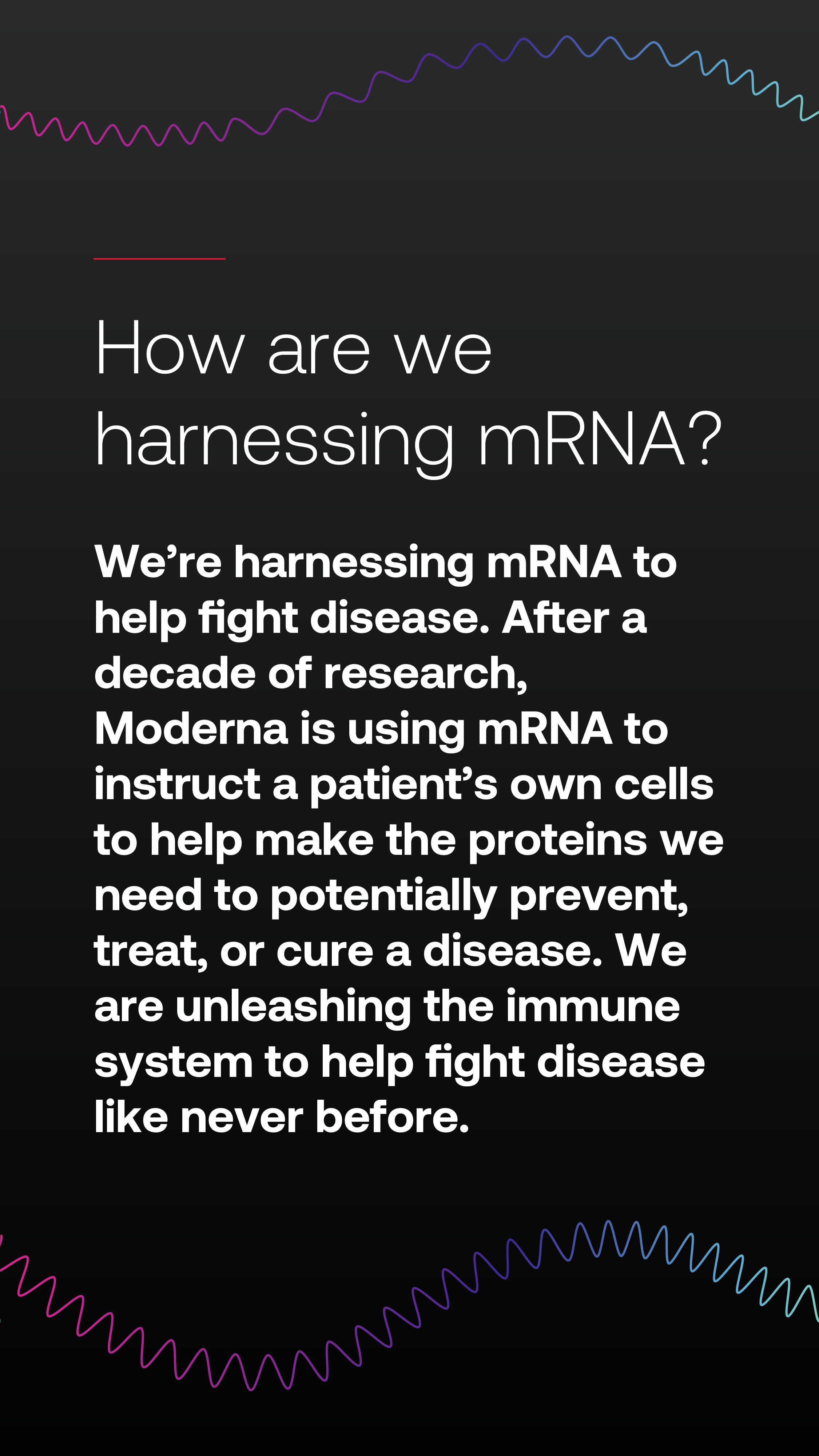 How are we harnessing mRNA?

We're harnessing mRNA to help fight disease. After a decade of research, Moderna is using mRNA to instruct a patient's own cells to help make the proteins we need to potentially prevent, treat, or cure a disease. We are unleashing the immune system to help fight disease like never before.